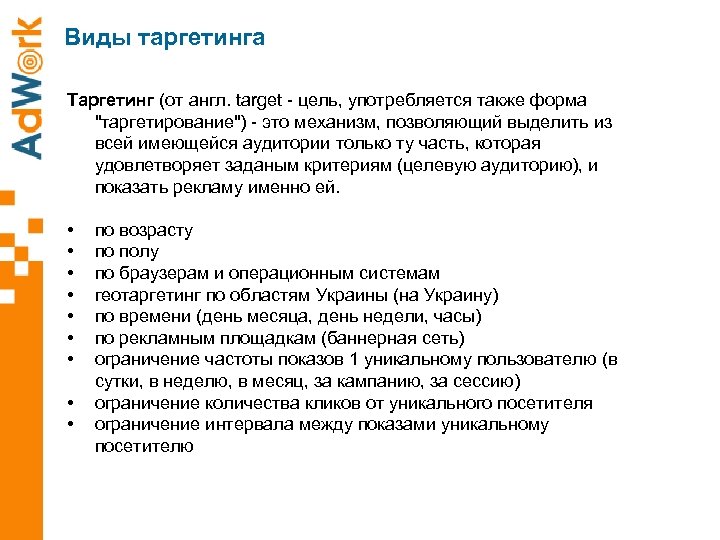 AdWork

Виды таргетинга

Таргетинг (от англ. target - цель, употребляется также форма "таргетирование") - это механизм, позволяющий выделить из всей имеющейся аудитории только ту часть, которая удовлетворяет заданым критериям (целевую аудиторию), и показать рекламу именно ей.

• по возрасту
• по полу
• по браузерам и операционным системам
• геотаргетинг по областям Украины (на Украину)
• по времени (день месяца, день недели, часы)
• по рекламным площадкам (баннерная сеть)
• ограничение частоты показов 1 уникальному пользователю (в сутки, в неделю, в месяц, за кампанию, за сессию)
• ограничение количества кликов от уникального посетителя
• ограничение интервала между показами уникальному посетителю